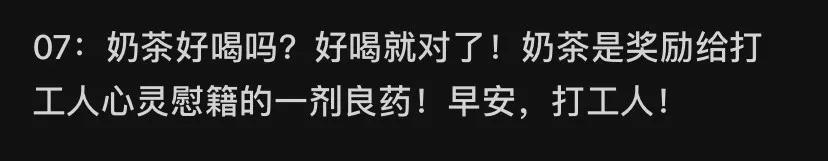 07：奶茶好喝吗？好喝就对了！奶茶是奖励给打工人心灵慰籍的一剂良药！早安，打工人！